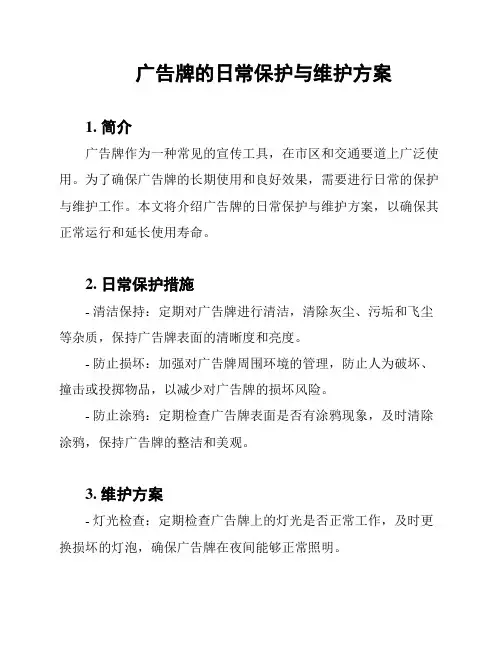 广告牌的日常保护与维护方案

1. 简介

广告牌作为一种常见的宣传工具，在市区和交通要道上广泛使用。为了确保广告牌的长期使用和良好效果，需要进行日常的保护与维护工作。本文将介绍广告牌的日常保护与维护方案，以确保其正常运行和延长使用寿命。

2. 日常保护措施

- 清洁保持：定期对广告牌进行清洁，清除灰尘、污垢和飞尘等杂质，保持广告牌表面的清晰度和亮度。

- 防止损坏：加强对广告牌周围环境的管理，防止人为破坏、撞击或投掷物品，以减少对广告牌的损坏风险。

- 防止涂鸦：定期检查广告牌表面是否有涂鸦现象，及时清除涂鸦，保持广告牌的整洁和美观。

3. 维护方案

- 灯光检查：定期检查广告牌上的灯光是否正常工作，及时更换损坏的灯泡，确保广告牌在夜间能够正常照明。